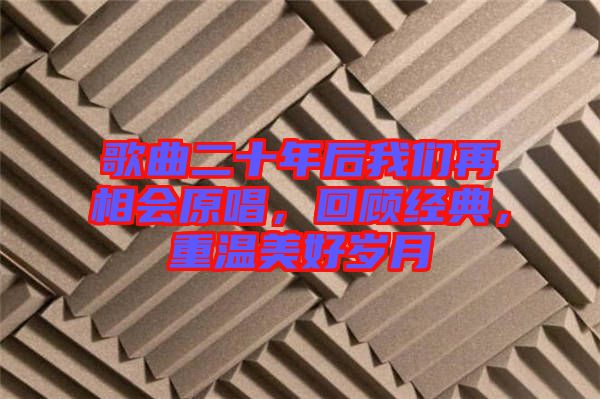 歌曲二十年后我们再相会原唱，回顾经典，重温美好岁月